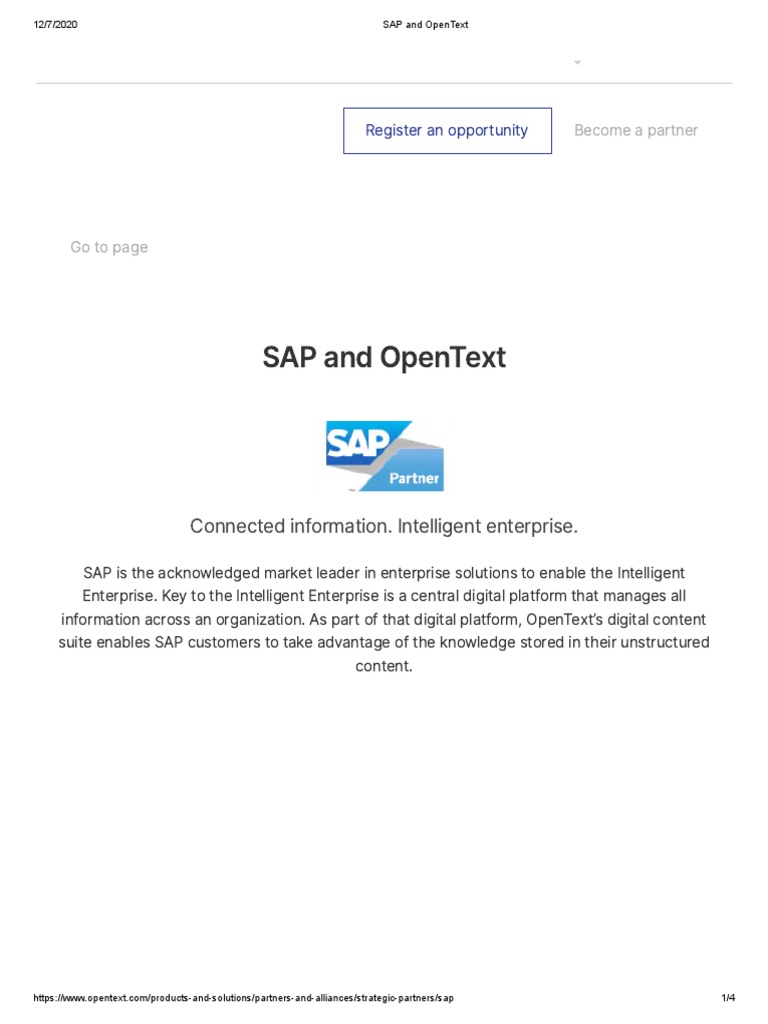 12/7/2020 SAP and OpenText

Register an opportunity

Become a partner

Go to page

SAP and OpenText

SAP

Partner

Connected information. Intelligent enterprise.

SAP is the acknowledged market leader in enterprise solutions to enable the Intelligent Enterprise. Key to the Intelligent Enterprise is a central digital platform that manages all information across an organization. As part of that digital platform, OpenText's digital content suite enables SAP customers to take advantage of the knowledge stored in their unstructured content.

https://www.opentext.com/products-and-solutions/partners-and-alliances/strategic-partners/sap 1/4